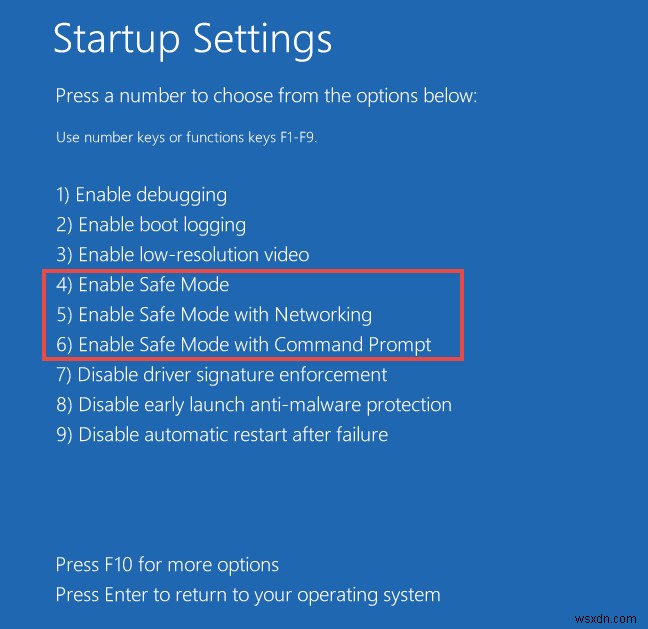 Startup Settings

Press a number to choose from the options below:

Use number keys or functions keys F1-F9.

1) Enable debugging
2) Enable boot logging
3) Enable low-resolution video
4) Enable Safe Mode
5) Enable Safe Mode with Networking
6) Enable Safe Mode with Command Prompt
7) Disable driver signature enforcement
8) Disable early launch anti-malware protection
9) Disable automatic restart after failure

Press F10 for more options
Press Enter to return to your operating system

wsxdn.com